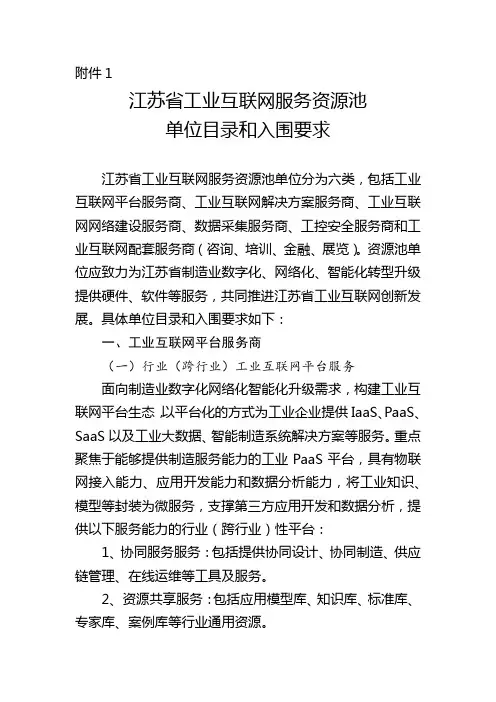 附件 1

江苏省工业互联网服务资源池
单位目录和入围要求

江苏省工业互联网服务资源池单位分为六类，包括工业互联网平台服务商、工业互联网解决方案服务商、工业互联网网络建设服务商、数据采集服务商、工控安全服务商和工业互联网配套服务商（咨询、培训、金融、展览）。资源池单位应致力为江苏省制造业数字化、网络化、智能化转型升级提供硬件、软件等服务，共同推进江苏省工业互联网创新发展。具体单位目录和入围要求如下：

一、工业互联网平台服务商

（一）行业（跨行业）工业互联网平台服务

面向制造业数字化网络化智能化升级需求，构建工业互联网平台生态 以平台化的方式为工业企业提供 IaaS、PaaS、SaaS 以及工业大数据、智能制造系统解决方案等服务。重点聚焦于能够提供制造服务能力的工业 PaaS 平台，具有物联网接入能力、应用开发能力和数据分析能力，将工业知识、模型等封装为微服务，支撑第三方应用开发和数据分析，提供以下服务能力的行业（跨行业）性平台：

1、协同服务服务：包括提供协同设计、协同制造、供应链管理、在线运维等工具及服务。

2、资源共享服务：包括应用模型库、知识库、标准库、专家库、案例库等行业通用资源。